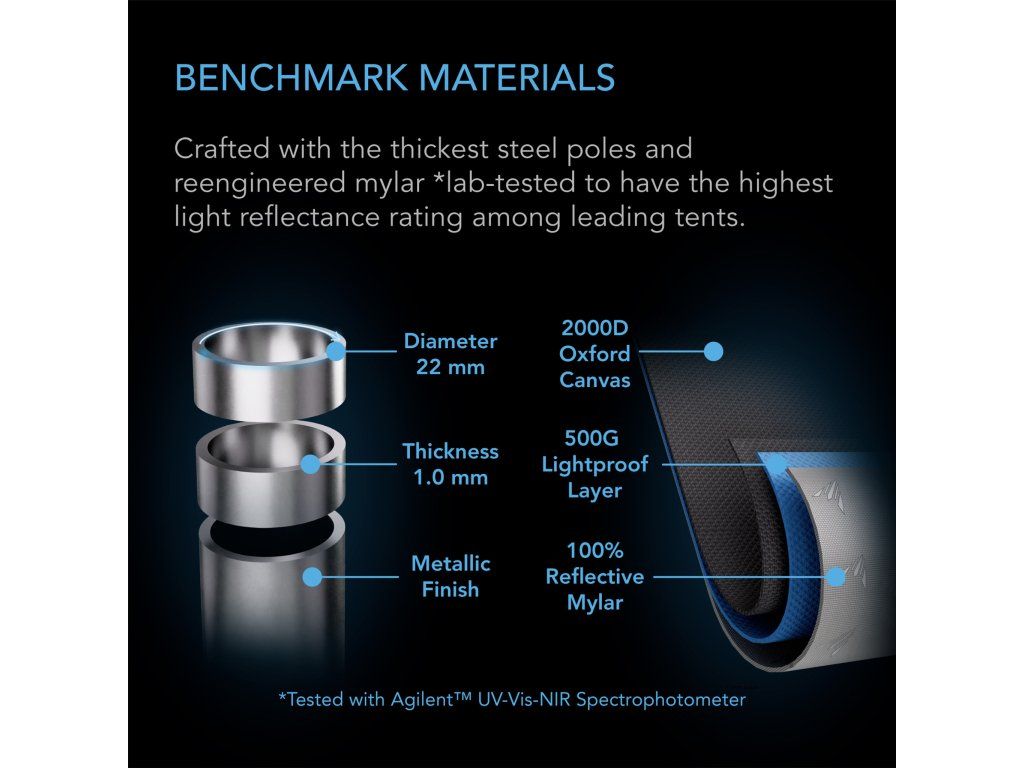 BENCHMARK MATERIALS

Crafted with the thickest steel poles and reengineered mylar *lab-tested to have the highest light reflectance rating among leading tents.

Diameter
22 mm

Thickness
1.0 mm

Metallic
Finish

2000D
Oxford
Canvas

500G
Lightproof
Layer

100%
Reflective
Mylar

*Tested with Agilent™ UV-Vis-NIR Spectrophotometer